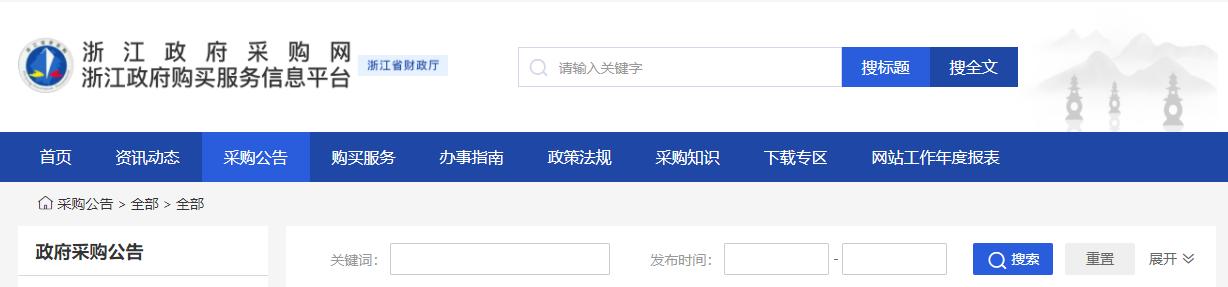 浙江政府采购网
浙江政府购买服务信息平台
浙江省财政厅

请输入关键字
搜标题
搜全文

首页
资讯动态
采购公告
购买服务
办事指南
政策法规
采购知识
下载专区
网站工作年度报表

采购公告 > 全部 > 全部

政府采购公告

关键词：
发布时间：
-
搜索
重置
展开